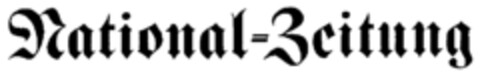 National-Zeitung